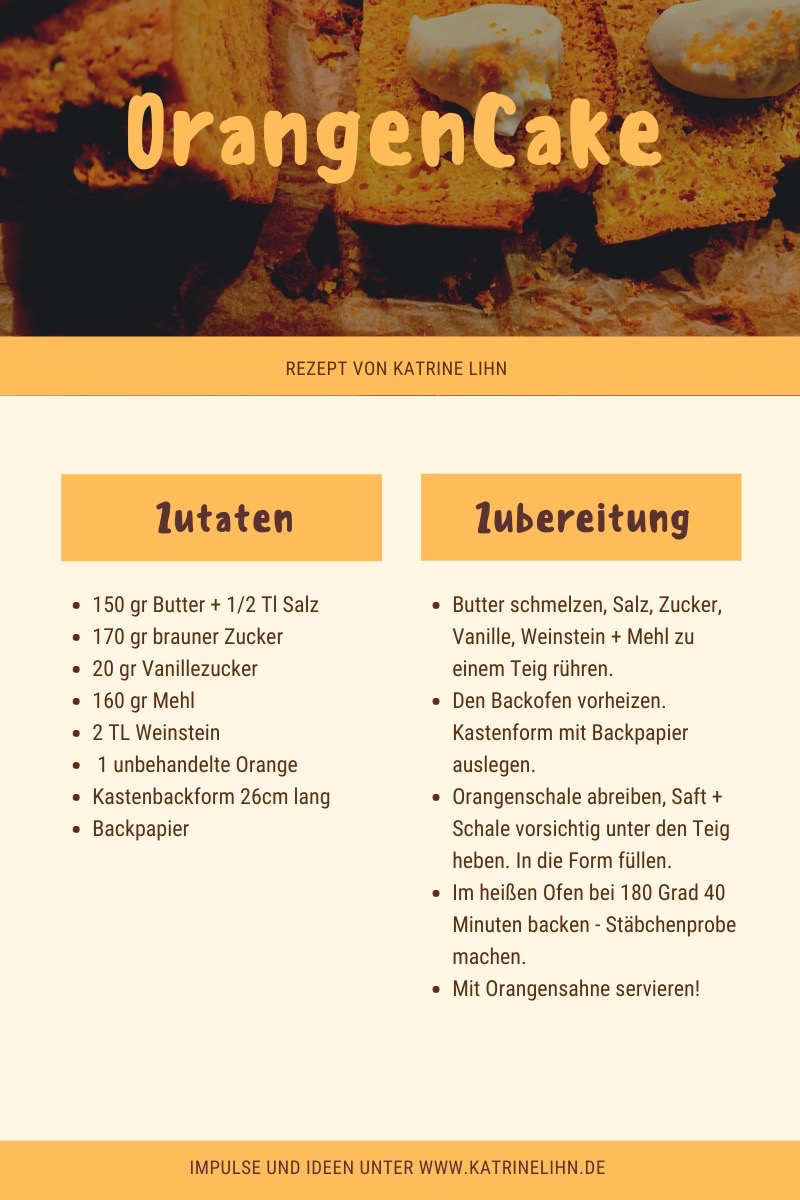 OrangenCake

REZEPT VON KATRINE LIHN

Zutaten

- 150 gr Butter + 1/2 Tl Salz
- 170 gr brauner Zucker
- 20 gr Vanillezucker
- 160 gr Mehl
- 2 TL Weinstein
- 1 unbehandelte Orange
- Kastenbackform 26cm lang
- Backpapier

Zubereitung

- Butter schmelzen, Salz, Zucker, Vanille, Weinstein + Mehl zu einem Teig rühren.
- Den Backofen vorheizen. Kastenform mit Backpapier auslegen.
- Orangenschale abreiben, Saft + Schale vorsichtig unter den Teig heben. In die Form füllen.
- Im heißen Ofen bei 180 Grad 40 Minuten backen - Stäbchenprobe machen.
- Mit Orangensahne servieren!

IMPULSE UND IDEEN UNTER WWW.KATRINELIHN.DE